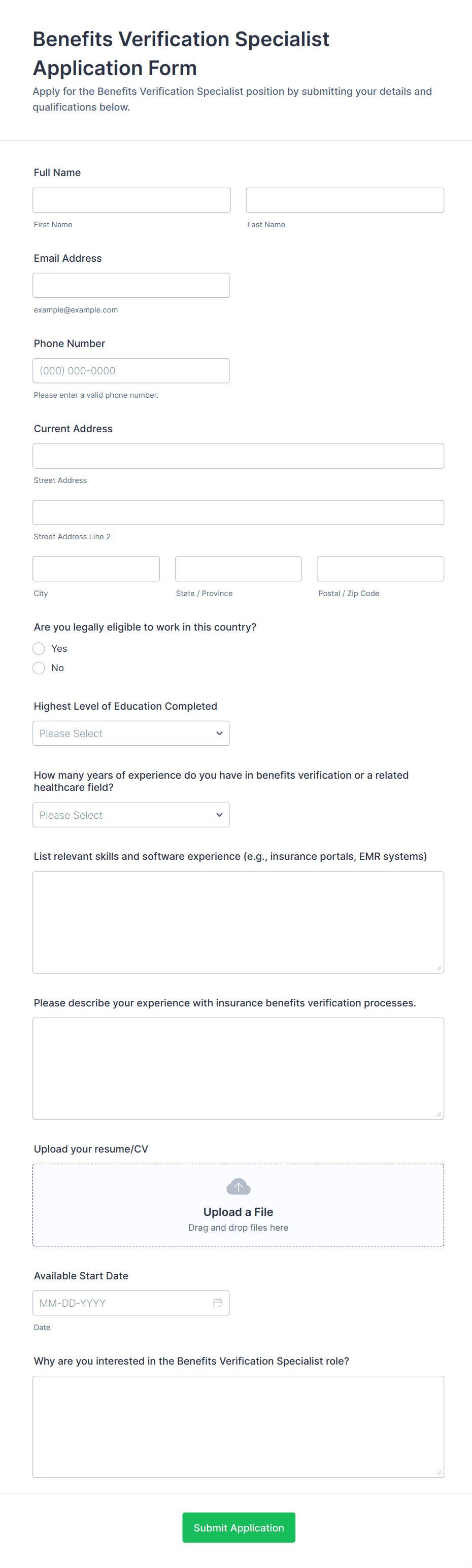 Benefits Verification Specialist Application Form

Apply for the Benefits Verification Specialist position by submitting your details and qualifications below.

Full Name

First Name

Last Name

Email Address

example@example.com

Phone Number

(000) 000-0000

Please enter a valid phone number.

Current Address

Street Address

Street Address Line 2

City

State / Province

Postal / Zip Code

Are you legally eligible to work in this country?

Yes

No

Highest Level of Education Completed

Please Select

How many years of experience do you have in benefits verification or a related healthcare field?

Please Select

List relevant skills and software experience (e.g., insurance portals, EMR systems)

Please describe your experience with insurance benefits verification processes.

Upload your resume/CV

Upload a File

Drag and drop files here

Available Start Date

MM-DD-YYYY

Date

Why are you interested in the Benefits Verification Specialist role?

Submit Application